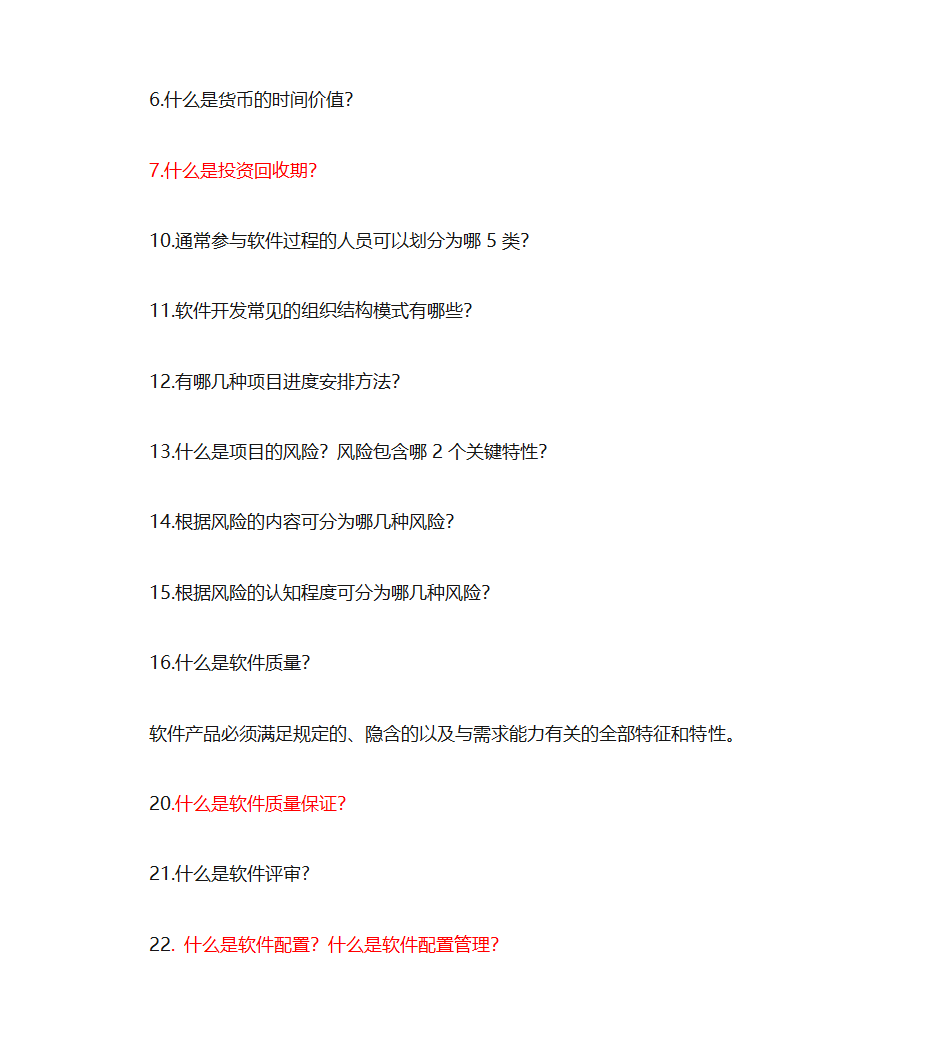 6.什么是货币的时间价值?

7.什么是投资回收期?

10.通常参与软件过程的人员可以划分为哪 5 类?

11.软件开发常见的组织结构模式有哪些?

12.有哪几种项目进度安排方法?

13.什么是项目的风险？风险包含哪 2 个关键特性?

14.根据风险的内容可分为哪几种风险?

15.根据风险的认知程度可分为哪几种风险?

16.什么是软件质量?

软件产品必须满足规定的、隐含的以及与需求能力有关的全部特征和特性。

20.什么是软件质量保证?

21.什么是软件评审?

22. 什么是软件配置？什么是软件配置管理?